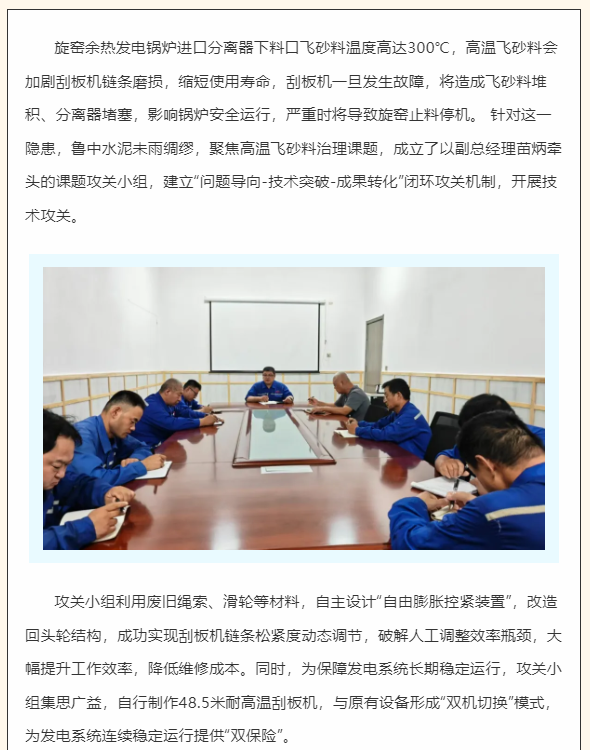 旋窑余热发电锅炉进口分离器下料口飞砂料温度高达300℃，高温飞砂料会加剧刮板机链条磨损，缩短使用寿命，刮板机一旦发生故障，将造成飞砂料堆积、分离器堵塞，影响锅炉安全运行，严重时将导致旋窑止料停机。 针对这一隐患，鲁中水泥未雨绸缪，聚焦高温飞砂料治理课题，成立了以副总经理苗炳牵头的课题攻关小组，建立“问题导向-技术突破-成果转化”闭环攻关机制，开展技术攻关。

攻关小组利用废旧绳索、滑轮等材料，自主设计“自由膨胀控紧装置”，改造回头轮结构，成功实现刮板机链条松紧度动态调节，破解人工调整效率瓶颈，大幅提升工作效率，降低维修成本。同时，为保障发电系统长期稳定运行，攻关小组集思广益，自行制作48.5米耐高温刮板机，与原有设备形成“双机切换”模式，为发电系统连续稳定运行提供“双保险”。